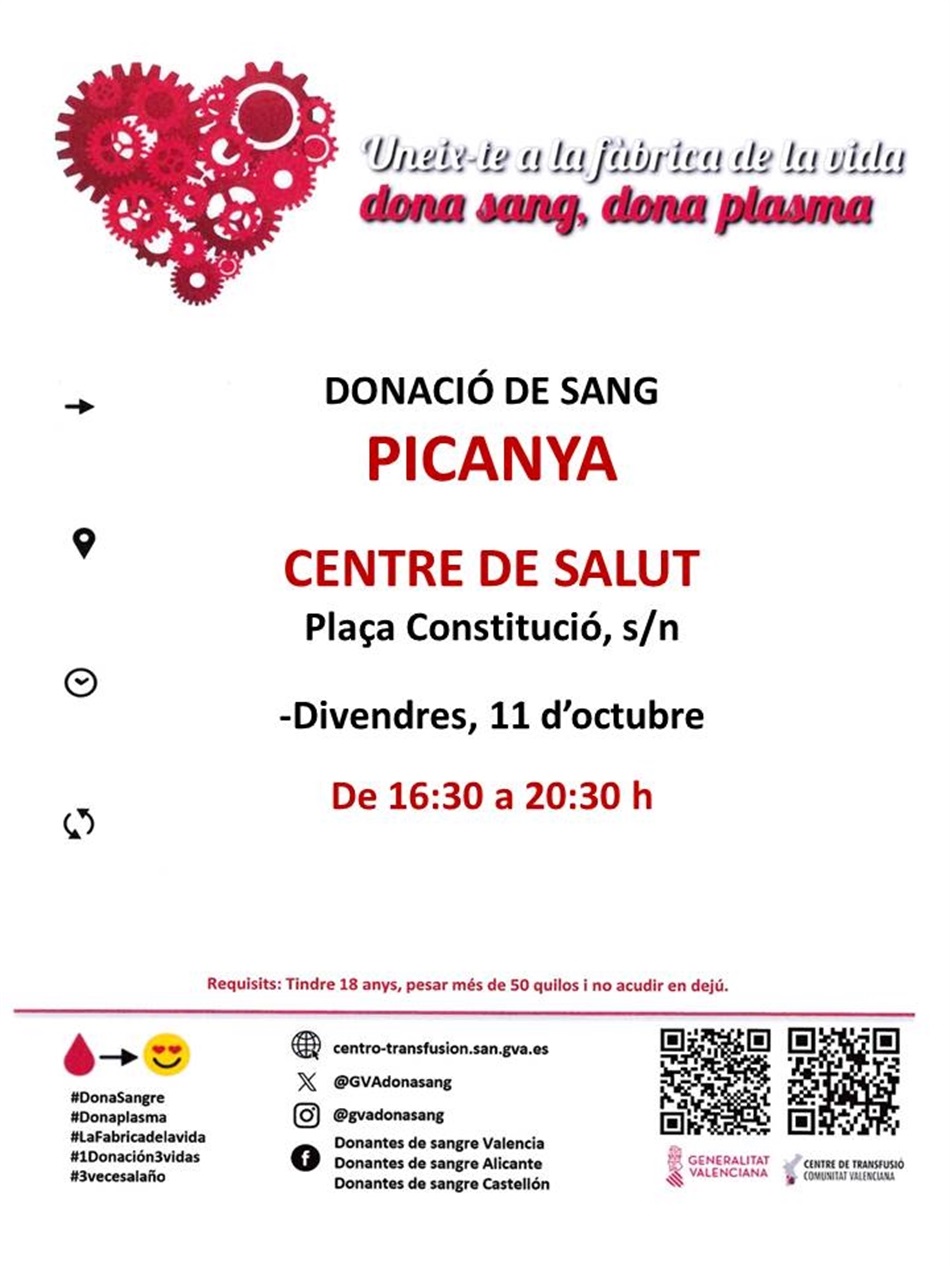 Uneix-te a la fàbrica de la vida
dona sang, dona plasma

DONACIÓ DE SANG
PICANYA

CENTRE DE SALUT
Plaça Constitució, s/n

-Divendres, 11 d'octubre

De 16:30 a 20:30 h

Requisits: Tindre 18 anys, pesar més de 50 quilos i no acudir en dejú.

#DonaSangre
#Donaplasma
#LaFabricadelavida
#1Donación3vidas
#3vecesalaño

centro-transfusion.san.gva.es
@GVAdonasang
@gvadonasang
Donantes de sangre Valencia
Donantes de sangre Alicante
Donantes de sangre Castellón

GENERALITAT VALENCIANA
CENTRE DE TRANSFUSIÓ COMUNITAT VALENCIANA